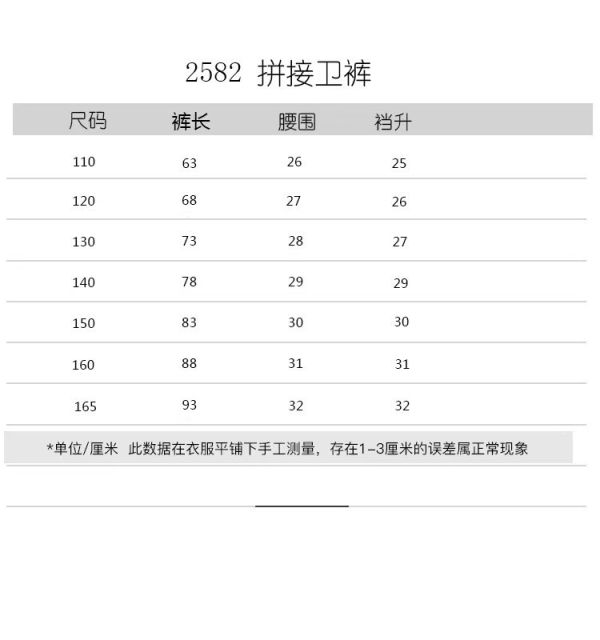 2582 拼接卫裤

| 尺码 | 裤长 | 腰围 | 裆升 |
|---|---|---|---|
| 110 | 63 | 26 | 25 |
| 120 | 68 | 27 | 26 |
| 130 | 73 | 28 | 27 |
| 140 | 78 | 29 | 29 |
| 150 | 83 | 30 | 30 |
| 160 | 88 | 31 | 31 |
| 165 | 93 | 32 | 32 |

*单位/厘米 此数据在衣服平铺下手工测量，存在1-3厘米的误差属正常现象